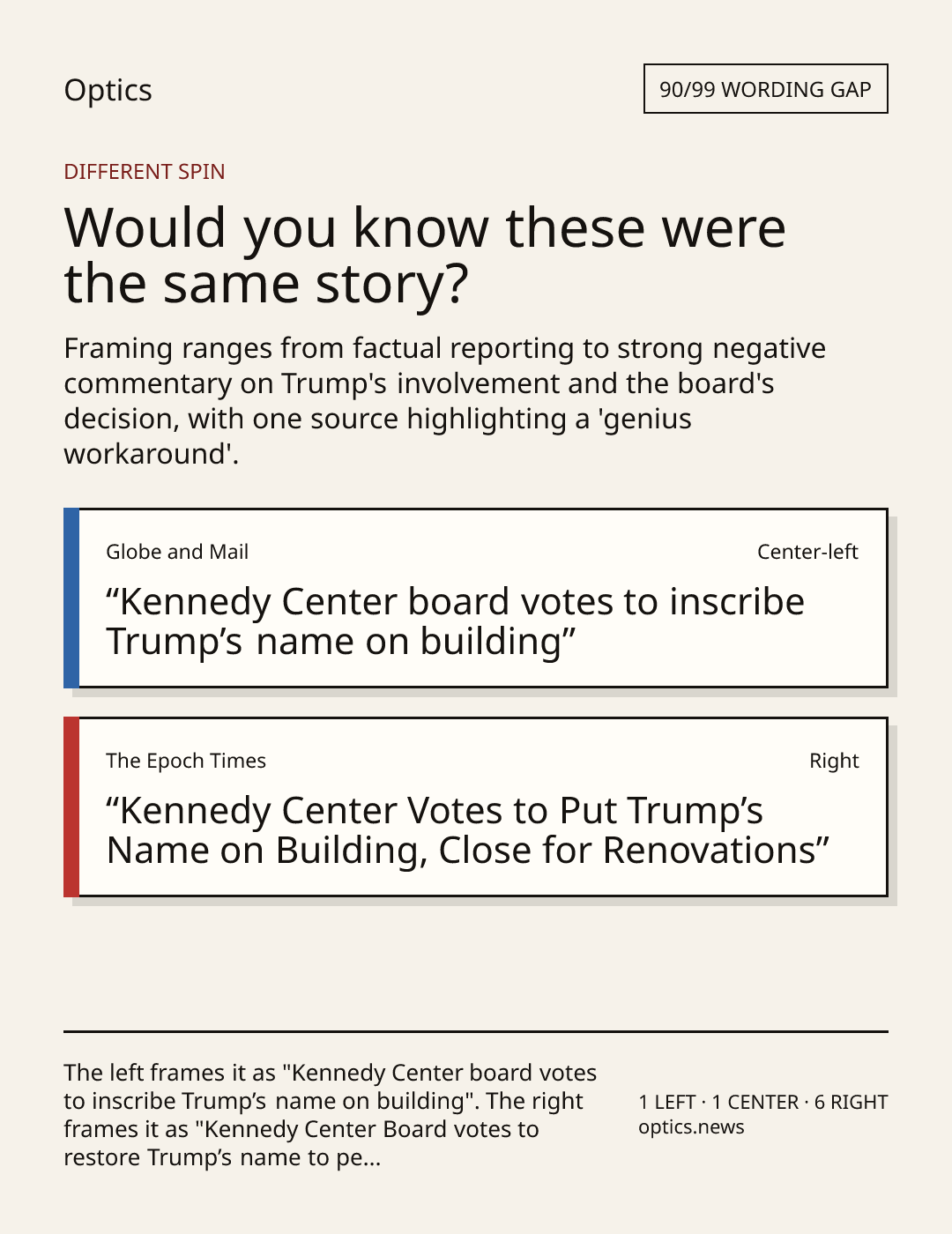 Optics

90/99 WORDING GAP

DIFFERENT SPIN

Would you know these were the same story?

Framing ranges from factual reporting to strong negative commentary on Trump's involvement and the board's decision, with one source highlighting a 'genius workaround'.

Globe and Mail

Center-left

“Kennedy Center board votes to inscribe Trump’s name on building”

The Epoch Times

Right

“Kennedy Center Votes to Put Trump’s Name on Building, Close for Renovations”

The left frames it as "Kennedy Center board votes to inscribe Trump’s name on building". The right frames it as "Kennedy Center Board votes to restore Trump’s name to pe...

1 LEFT · 1 CENTER · 6 RIGHT
optics.news